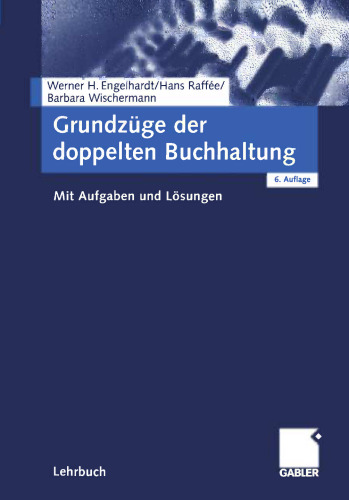 Werner H. Engelhardt/Hans Raffée/
Barbara Wischermann

Grundzüge der doppelten Buchhaltung

6. Auflage

Mit Aufgaben und Lösungen

Lehrbuch

GABLER